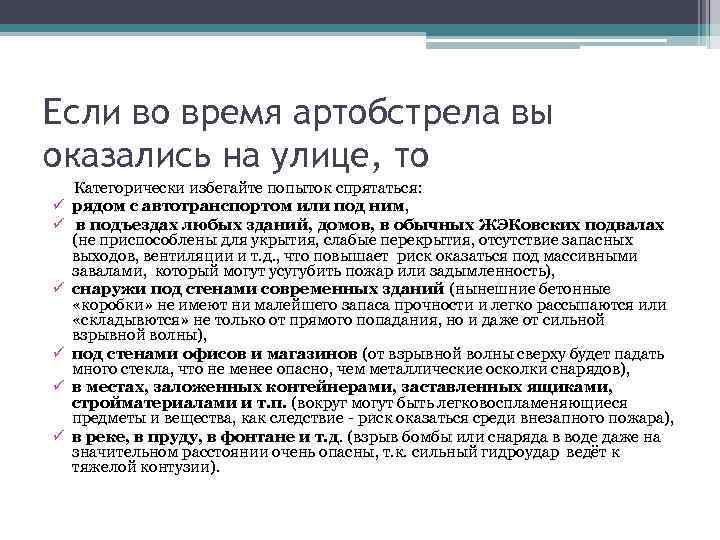 Если во время артобстрела вы оказались на улице, то

Категорически избегайте попыток спрятаться:

✓ рядом с автотранспортом или под ним,

✓ в подъездах любых зданий, домов, в обычных ЖЭКовских подвалах (не приспособлены для укрытия, слабые перекрытия, отсутствие запасных выходов, вентиляции и т.д., что повышает риск оказаться под массивными завалами, который могут усугубить пожар или задымленность),

✓ снаружи под стенами современных зданий (нынешние бетонные «коробки» не имеют ни малейшего запаса прочности и легко рассыпаются или «складываются» не только от прямого попадания, но и даже от сильной взрывной волны),

✓ под стенами офисов и магазинов (от взрывной волны сверху будет падать много стекла, что не менее опасно, чем металлические осколки снарядов),

✓ в местах, заложенных контейнерами, заставленных ящиками, стройматериалами и т.п. (вокруг могут быть легковоспламеняющиеся предметы и вещества, как следствие - риск оказаться среди внезапного пожара),

✓ в реке, в пруду, в фонтане и т.д. (взрыв бомбы или снаряда в воде даже на значительном расстоянии очень опасны, т.к. сильный гидроудар ведёт к тяжелой контузии).